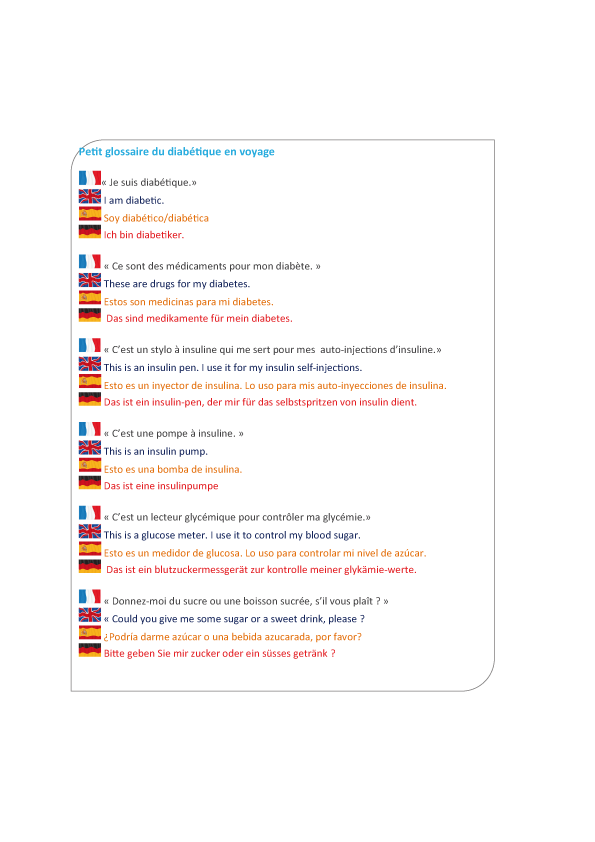 Petit glossaire du diabétique en voyage

« Je suis diabétique.»
I am diabetic.
Soy diabético/diabética
Ich bin diabetiker.

« Ce sont des médicaments pour mon diabète. »
These are drugs for my diabetes.
Estos son medicinas para mi diabetes.
Das sind medikamente für mein diabetes.

« C'est un stylo à insuline qui me sert pour mes auto-injections d'insuline.»
This is an insulin pen. I use it for my insulin self-injections.
Esto es un inyector de insulina. Lo uso para mis auto-inyecciones de insulina.
Das ist ein insulin-pen, der mir für das selbstspritzen von insulin dient.

« C'est une pompe à insuline. »
This is an insulin pump.
Esto es una bomba de insulina.
Das ist eine insulinpumpe

« C'est un lecteur glycémique pour contrôler ma glycémie.»
This is a glucose meter. I use it to control my blood sugar.
Esto es un medidor de glucosa. Lo uso para controlar mi nivel de azúcar.
Das ist ein blutzuckermessgerät zur kontrolle meiner glykämie-werte.

« Donnez-moi du sucre ou une boisson sucrée, s'il vous plaît ? »
« Could you give me some sugar or a sweet drink, please ?
¿Podría darme azúcar o una bebida azucarada, por favor?
Bitte geben Sie mir zucker oder ein süsses getränk ?